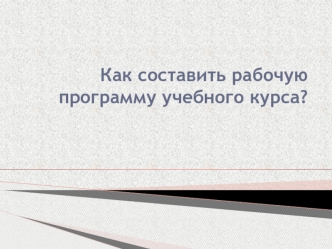 Как составить рабочую программу учебного курса?